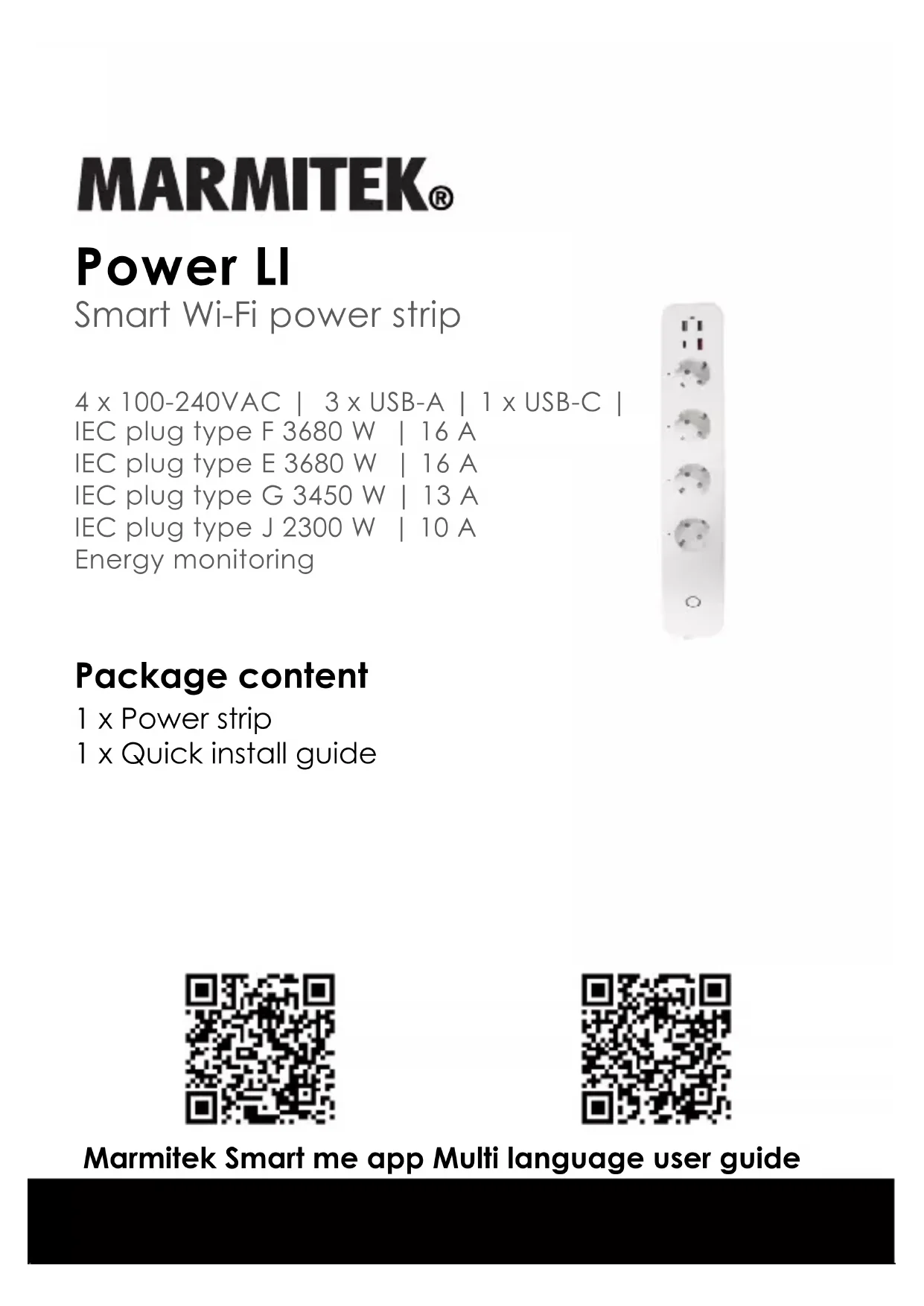 MARMITEK®

Power LI
Smart Wi-Fi power strip

4 x 100-240VAC | 3 x USB-A | 1 x USB-C |
IEC plug type F 3680 W | 16 A
IEC plug type E 3680 W | 16 A
IEC plug type G 3450 W | 13 A
IEC plug type J 2300 W | 10 A
Energy monitoring

Package content
1 x Power strip
1 x Quick install guide

Marmitek Smart me app Multi language user guide